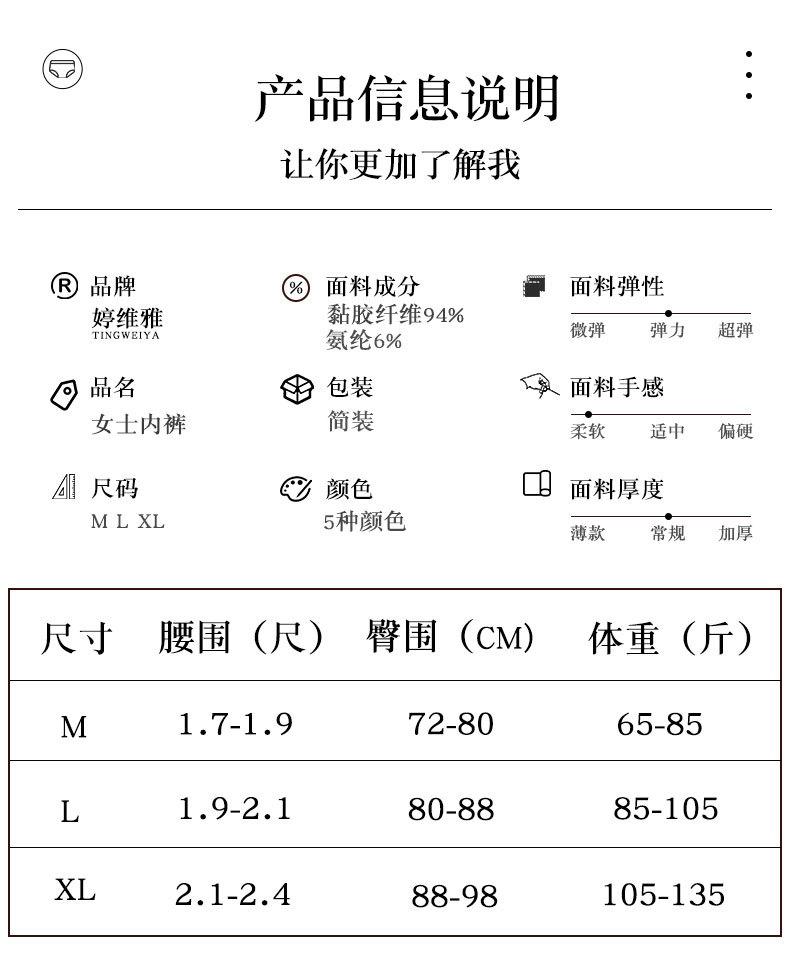 产品信息说明
让你更加了解我

品牌
婷维雅
TINGWEIYA

品名
女士内裤

尺码
M L XL

面料成分
黏胶纤维94%
氨纶6%

包装
简装

颜色
5种颜色

面料弹性
微弹 弹力 超弹

面料手感
柔软 适中 偏硬

面料厚度
薄款 常规 加厚

| 尺寸 | 腰围（尺） | 臀围（CM） | 体重（斤） |
|---|---|---|---|
| M | 1.7-1.9 | 72-80 | 65-85 |
| L | 1.9-2.1 | 80-88 | 85-105 |
| XL | 2.1-2.4 | 88-98 | 105-135 |